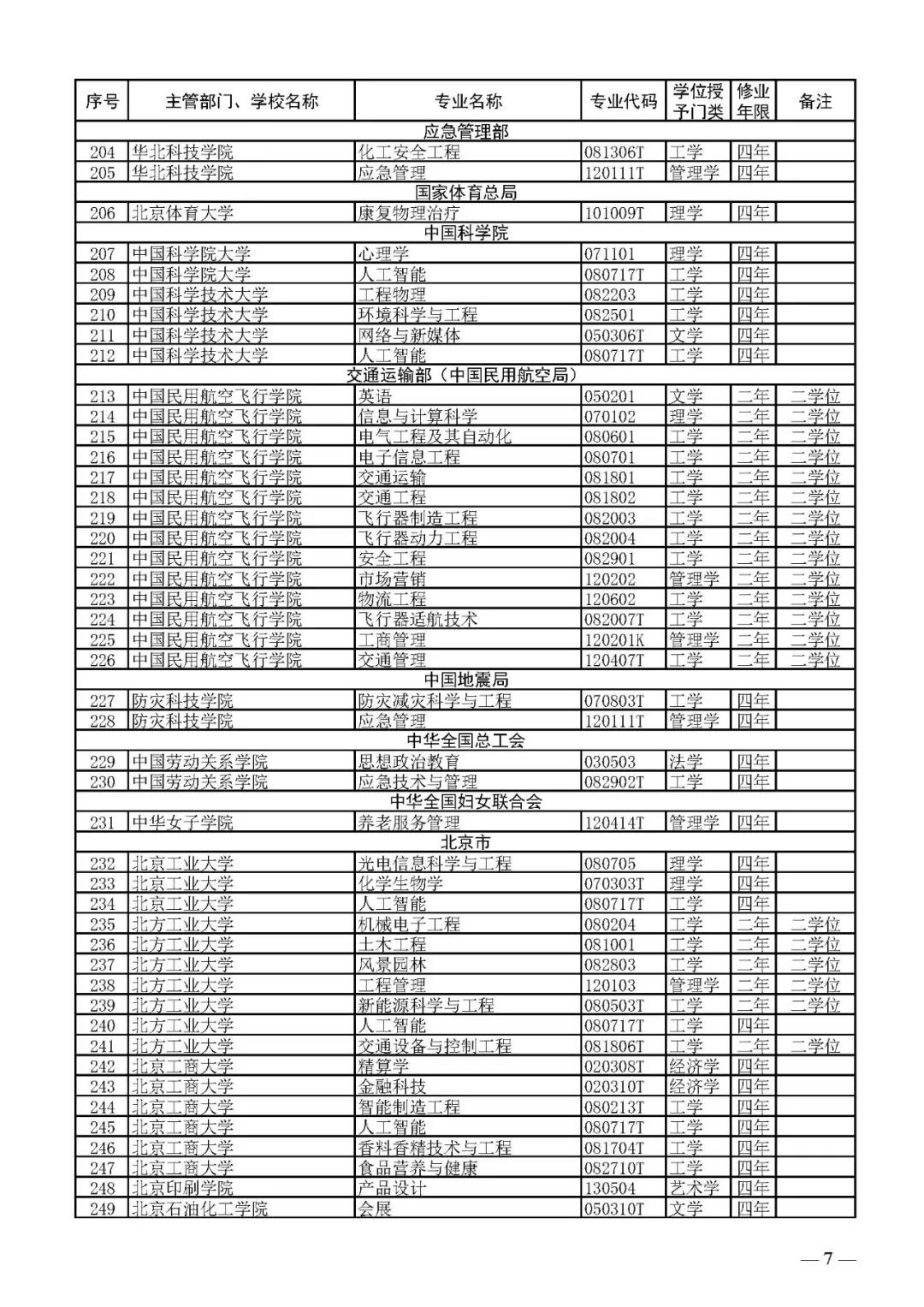 | 序号 | 主管部门、学校名称 | 专业名称 | 专业代码 | 学位授予门类 | 修业年限 | 备注 |
|---|---|---|---|---|---|---|
| 应急管理部 | | | | | | |
| 204 | 华北科技学院 | 化工安全工程 | 081306T | 工学 | 四年 | |
| 205 | 华北科技学院 | 应急管理 | 120111T | 管理学 | 四年 | |
| 国家体育总局 | | | | | | |
| 206 | 北京体育大学 | 康复物理治疗 | 101009T | 理学 | 四年 | |
| 中国科学院 | | | | | | |
| 207 | 中国科学院大学 | 心理学 | 071101 | 理学 | 四年 | |
| 208 | 中国科学院大学 | 人工智能 | 080717T | 工学 | 四年 | |
| 209 | 中国科学技术大学 | 工程物理 | 082203 | 工学 | 四年 | |
| 210 | 中国科学技术大学 | 环境科学与工程 | 082501 | 工学 | 四年 | |
| 211 | 中国科学技术大学 | 网络与新媒体 | 050306T | 文学 | 四年 | |
| 212 | 中国科学技术大学 | 人工智能 | 080717T | 工学 | 四年 | |
| 交通运输部（中国民用航空局） | | | | | | |
| 213 | 中国民用航空飞行学院 | 英语 | 050201 | 文学 | 二年 | 二学位 |
| 214 | 中国民用航空飞行学院 | 信息与计算科学 | 070102 | 理学 | 二年 | 二学位 |
| 215 | 中国民用航空飞行学院 | 电气工程及其自动化 | 080601 | 工学 | 二年 | 二学位 |
| 216 | 中国民用航空飞行学院 | 电子信息工程 | 080701 | 工学 | 二年 | 二学位 |
| 217 | 中国民用航空飞行学院 | 交通运输 | 081801 | 工学 | 二年 | 二学位 |
| 218 | 中国民用航空飞行学院 | 交通工程 | 081802 | 工学 | 二年 | 二学位 |
| 219 | 中国民用航空飞行学院 | 飞行器制造工程 | 082003 | 工学 | 二年 | 二学位 |
| 220 | 中国民用航空飞行学院 | 飞行器动力工程 | 082004 | 工学 | 二年 | 二学位 |
| 221 | 中国民用航空飞行学院 | 安全工程 | 082901 | 工学 | 二年 | 二学位 |
| 222 | 中国民用航空飞行学院 | 市场营销 | 120202 | 管理学 | 二年 | 二学位 |
| 223 | 中国民用航空飞行学院 | 物流工程 | 120602 | 工学 | 二年 | 二学位 |
| 224 | 中国民用航空飞行学院 | 飞行器适航技术 | 082007T | 工学 | 二年 | 二学位 |
| 225 | 中国民用航空飞行学院 | 工商管理 | 120201K | 管理学 | 二年 | 二学位 |
| 226 | 中国民用航空飞行学院 | 交通管理 | 120407T | 工学 | 二年 | 二学位 |
| 中国地震局 | | | | | | |
| 227 | 防灾科技学院 | 防灾减灾科学与工程 | 070803T | 工学 | 四年 | |
| 228 | 防灾科技学院 | 应急管理 | 120111T | 管理学 | 四年 | |
| 中华全国总工会 | | | | | | |
| 229 | 中国劳动关系学院 | 思想政治教育 | 030503 | 法学 | 四年 | |
| 230 | 中国劳动关系学院 | 应急技术与管理 | 082902T | 工学 | 四年 | |
| 中华全国妇女联合会 | | | | | | |
| 231 | 中华女子学院 | 养老服务管理 | 120414T | 管理学 | 四年 | |
| 北京市 | | | | | | |
| 232 | 北京工业大学 | 光电信息科学与工程 | 080705 | 理学 | 四年 | |
| 233 | 北京工业大学 | 化学生物学 | 070303T | 理学 | 四年 | |
| 234 | 北京工业大学 | 人工智能 | 080717T | 工学 | 四年 | |
| 235 | 北方工业大学 | 机械电子工程 | 080204 | 工学 | 二年 | 二学位 |
| 236 | 北方工业大学 | 土木工程 | 081001 | 工学 | 二年 | 二学位 |
| 237 | 北方工业大学 | 风景园林 | 082803 | 工学 | 二年 | 二学位 |
| 238 | 北方工业大学 | 工程管理 | 120103 | 管理学 | 二年 | 二学位 |
| 239 | 北方工业大学 | 新能源科学与工程 | 080503T | 工学 | 二年 | 二学位 |
| 240 | 北方工业大学 | 人工智能 | 080717T | 工学 | 四年 | |
| 241 | 北方工业大学 | 交通设备与控制工程 | 081806T | 工学 | 二年 | 二学位 |
| 242 | 北京工商大学 | 精算学 | 020308T | 经济学 | 四年 | |
| 243 | 北京工商大学 | 金融科技 | 020310T | 经济学 | 四年 | |
| 244 | 北京工商大学 | 智能制造工程 | 080213T | 工学 | 四年 | |
| 245 | 北京工商大学 | 人工智能 | 080717T | 工学 | 四年 | |
| 246 | 北京工商大学 | 香料香精技术与工程 | 081704T | 工学 | 四年 | |
| 247 | 北京工商大学 | 食品营养与健康 | 082710T | 工学 | 四年 | |
| 248 | 北京印刷学院 | 产品设计 | 130504 | 艺术学 | 四年 | |
| 249 | 北京石油化工学院 | 会展 | 050310T | 文学 | 四年 | |

— 7 —